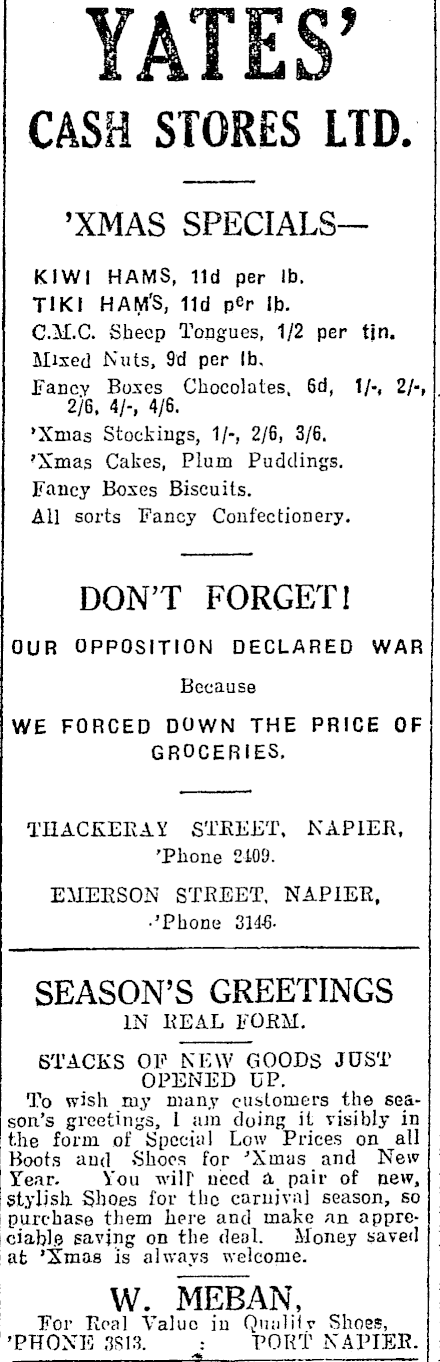 YATES'
CASH STORES LTD.

'XMAS SPECIALS—

KIWI HAMS, 11d per lb.
TIKI HAM'S, 11d per lb.
C.M.C. Sheep Tongues, 1/2 per tin.
Mixed Nuts, 9d per lb.
Fancy Boxes Chocolates, 6d, 1/-, 2/-, 2/6, 4/-, 4/6.
'Xmas Stockings, 1/-, 2/6, 3/6.
'Xmas Cakes, Plum Puddings.
Fancy Boxes Biscuits.
All sorts Fancy Confectionery.

DON'T FORGET!

OUR OPPOSITION DECLARED WAR

Because

WE FORCED DOWN THE PRICE OF GROCERIES.

THACKERAY STREET, NAPIER,
'Phone 2409.

EMERSON STREET, NAPIER,
'Phone 3146.

SEASON'S GREETINGS
IN REAL FORM.

STACKS OF NEW GOODS JUST OPENED UP.

To wish my many customers the season's greetings, I am doing it visibly in the form of Special Low Prices on all Boots and Shoes for 'Xmas and New Year. You will need a pair of new, stylish Shoes for the carnival season, so purchase them here and make an appreciable saving on the deal. Money saved at 'Xmas is always welcome.

W. MEBAN,
For Real Value in Quality Shoes,
'PHONE 3813. : PORT NAPIER.